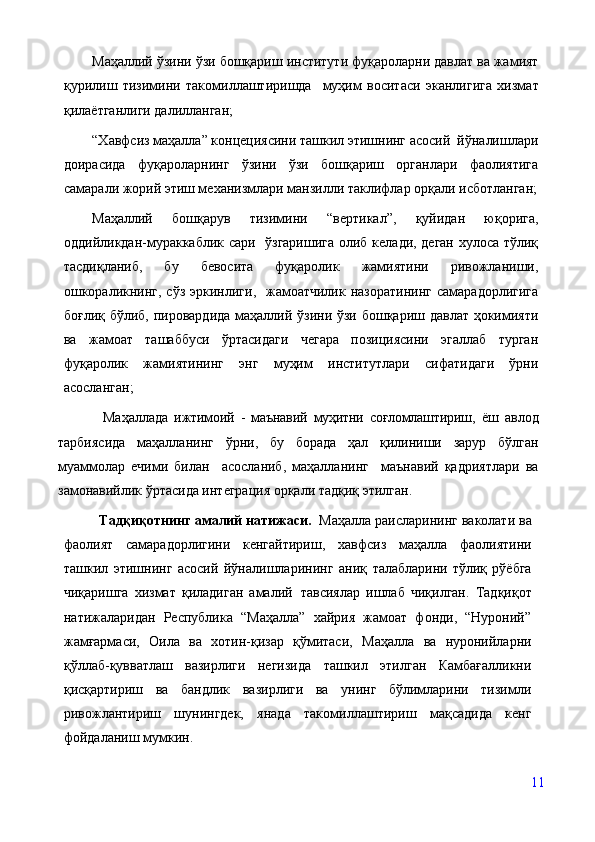 Маҳаллий ўзини ўзи бошқариш институти фуқароларни давлат ва жамият қурилиш тизимини такомиллаштиришда муҳим воситаси эканлигига хизмат қилаётганлиги далилланган;

“Хавфсиз маҳалла” концециясини ташкил этишнинг асосий йўналишлари доирасида фуқароларнинг ўзини ўзи бошқариш органлари фаолиятига самарали жорий этиш механизмлари манзилли таклифлар орқали исботланган;

Маҳаллий бошқарув тизимини “вертикал”, қуйидан юқорига, оддийликдан-мураккаблик сари ўзгаришига олиб келади, деган хулоса тўлиқ тасдиқланиб, бу бевосита фуқаролик жамиятини ривожланиши, ошкораликнинг, сўз эркинлиги, жамоатчилик назоратининг самарадорлигига боғлиқ бўлиб, пировардида маҳаллий ўзини ўзи бошқариш давлат ҳокимияти ва жамоат ташаббуси ўртасидаги чегара позициясини эгаллаб турган фуқаролик жамиятининг энг муҳим институтлари сифатидаги ўрни асосланган;

Маҳаллада ижтимоий - маънавий муҳитни соғломлаштириш, ёш авлод тарбиясида маҳалланинг ўрни, бу борада ҳал қилиниши зарур бўлган муаммолар ечими билан асосланиб, маҳалланинг маънавий қадриятлари ва замонавийлик ўртасида интеграция орқали тадқиқ этилган.

Тадқиқотнинг амалий натижаси. Маҳалла раисларининг ваколати ва фаолият самарадорлигини кенгайтириш, хавфсиз маҳалла фаолиятини ташкил этишнинг асосий йўналишларининг аниқ талабларини тўлиқ рўёбга чиқаришга хизмат қиладиган амалий тавсиялар ишлаб чиқилган. Тадқиқот натижаларидан Республика “Маҳалла” хайрия жамоат фонди, “Нуроний” жамғармаси, Оила ва хотин-қизар қўмитаси, Маҳалла ва нуронийларни қўллаб-қувватлаш вазирлиги негизида ташкил этилган Камбағалликни қисқартириш ва бандлик вазирлиги ва унинг бўлимларини тизимли ривожлантириш шунингдек, янада такомиллаштириш мақсадида кенг фойдаланиш мумкин.

11